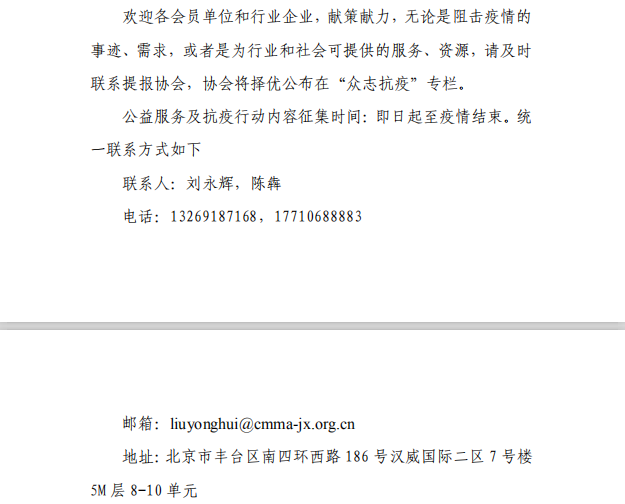 欢迎各会员单位和行业企业，献策献力，无论是阻击疫情的事迹、需求，或者是为行业和社会可提供的服务、资源，请及时联系提报协会，协会将择优公布在“众志抗疫”专栏。

公益服务及抗疫行动内容征集时间：即日起至疫情结束。统一联系方式如下

联系人：刘永辉，陈犇

电话：13269187168，17710688883

邮箱：liuyonghui@cmma-jx.org.cn

地址：北京市丰台区南四环西路 186 号汉威国际二区 7 号楼 5M 层 8-10 单元